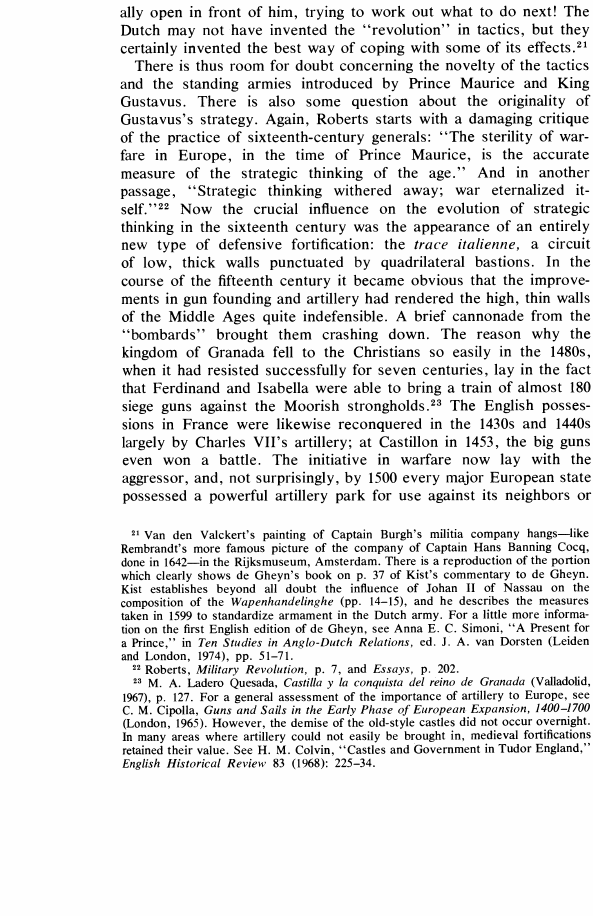 ally open in front of him, trying to work out what to do next! The Dutch may not have invented the "revolution" in tactics, but they certainly invented the best way of coping with some of its effects.$^{21}$

There is thus room for doubt concerning the novelty of the tactics and the standing armies introduced by Prince Maurice and King Gustavus. There is also some question about the originality of Gustavus's strategy. Again, Roberts starts with a damaging critique of the practice of sixteenth-century generals: "The sterility of warfare in Europe, in the time of Prince Maurice, is the accurate measure of the strategic thinking of the age." And in another passage, "Strategic thinking withered away; war eternalized itself."$^{22}$ Now the crucial influence on the evolution of strategic thinking in the sixteenth century was the appearance of an entirely new type of defensive fortification: the trace italienne, a circuit of low, thick walls punctuated by quadrilateral bastions. In the course of the fifteenth century it became obvious that the improvements in gun founding and artillery had rendered the high, thin walls of the Middle Ages quite indefensible. A brief cannonade from the "bombards" brought them crashing down. The reason why the kingdom of Granada fell to the Christians so easily in the 1480s, when it had resisted successfully for seven centuries, lay in the fact that Ferdinand and Isabella were able to bring a train of almost 180 siege guns against the Moorish strongholds.$^{23}$ The English possessions in France were likewise reconquered in the 1430s and 1440s largely by Charles VII's artillery; at Castillon in 1453, the big guns even won a battle. The initiative in warfare now lay with the aggressor, and, not surprisingly, by 1500 every major European state possessed a powerful artillery park for use against its neighbors or

$^{21}$ Van den Valckert's painting of Captain Burgh's militia company hangs—like Rembrandt's more famous picture of the company of Captain Hans Banning Cocq, done in 1642—in the Rijksmuseum, Amsterdam. There is a reproduction of the portion which clearly shows de Gheyn's book on p. 37 of Kist's commentary to de Gheyn. Kist establishes beyond all doubt the influence of Johan II of Nassau on the composition of the Wapenhandelinghe (pp. 14–15), and he describes the measures taken in 1599 to standardize armament in the Dutch army. For a little more information on the first English edition of de Gheyn, see Anna E. C. Simoni, "A Present for a Prince," in Ten Studies in Anglo-Dutch Relations, ed. J. A. van Dorsten (Leiden and London, 1974), pp. 51–71.

$^{22}$ Roberts, Military Revolution, p. 7, and Essays, p. 202.

$^{23}$ M. A. Ladero Quesada, Castilla y la conquista del reino de Granada (Valladolid, 1967), p. 127. For a general assessment of the importance of artillery to Europe, see C. M. Cipolla, Guns and Sails in the Early Phase of European Expansion, 1400–1700 (London, 1965). However, the demise of the old-style castles did not occur overnight. In many areas where artillery could not easily be brought in, medieval fortifications retained their value. See H. M. Colvin, "Castles and Government in Tudor England," English Historical Review 83 (1968): 225–34.